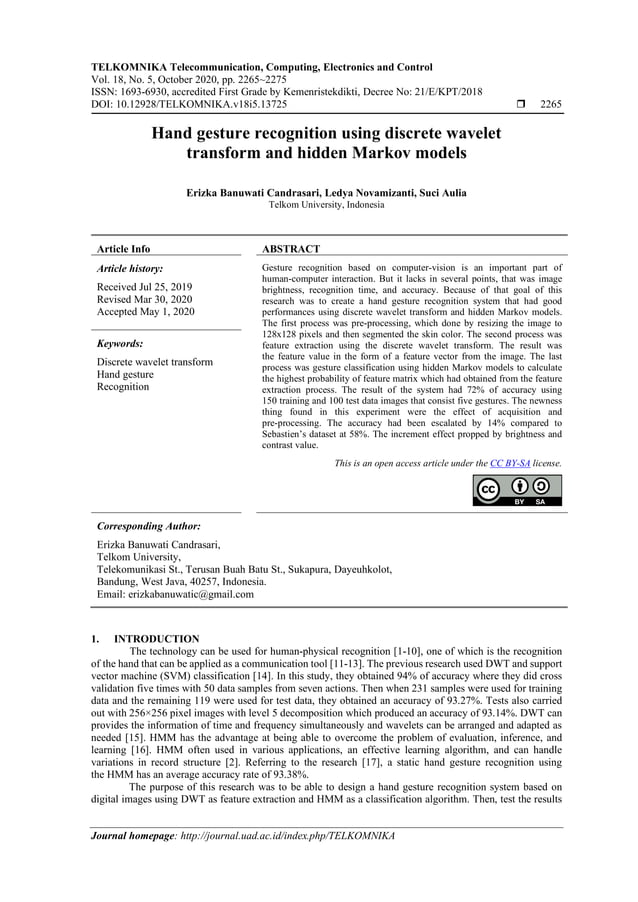 TELKOMNIKA Telecommunication, Computing, Electronics and Control
Vol. 18, No. 5, October 2020, pp. 2265~2275
ISSN: 1693-6930, accredited First Grade by Kemenristekdikti, Decree No: 21/E/KPT/2018
DOI: 10.12928/TELKOMNIKA.v18i5.13725 ❒ 2265

Hand gesture recognition using discrete wavelet transform and hidden Markov models

Erizka Banuwati Candrasari, Ledya Novamizanti, Suci Aulia
Telkom University, Indonesia

Article Info

Article history:

Received Jul 25, 2019
Revised Mar 30, 2020
Accepted May 1, 2020

Keywords:

Discrete wavelet transform
Hand gesture
Recognition

ABSTRACT

Gesture recognition based on computer-vision is an important part of human-computer interaction. But it lacks in several points, that was image brightness, recognition time, and accuracy. Because of that goal of this research was to create a hand gesture recognition system that had good performances using discrete wavelet transform and hidden Markov models. The first process was pre-processing, which done by resizing the image to 128x128 pixels and then segmented the skin color. The second process was feature extraction using the discrete wavelet transform. The result was the feature value in the form of a feature vector from the image. The last process was gesture classification using hidden Markov models to calculate the highest probability of feature matrix which had obtained from the feature extraction process. The result of the system had 72% of accuracy using 150 training and 100 test data images that consist five gestures. The newness thing found in this experiment were the effect of acquisition and pre-processing. The accuracy had been escalated by 14% compared to Sebastien's dataset at 58%. The increment effect propped by brightness and contrast value.

This is an open access article under the CC BY-SA license.

BY SA

Corresponding Author:

Erizka Banuwati Candrasari,
Telkom University,
Telekomunikasi St., Terusan Buah Batu St., Sukapura, Dayeuhkolot,
Bandung, West Java, 40257, Indonesia.
Email: erizkabanuwatic@gmail.com

1. INTRODUCTION

The technology can be used for human-physical recognition [1-10], one of which is the recognition of the hand that can be applied as a communication tool [11-13]. The previous research used DWT and support vector machine (SVM) classification [14]. In this study, they obtained 94% of accuracy where they did cross validation five times with 50 data samples from seven actions. Then when 231 samples were used for training data and the remaining 119 were used for test data, they obtained an accuracy of 93.27%. Tests also carried out with 256×256 pixel images with level 5 decomposition which produced an accuracy of 93.14%. DWT can provides the information of time and frequency simultaneously and wavelets can be arranged and adapted as needed [15]. HMM has the advantage at being able to overcome the problem of evaluation, inference, and learning [16]. HMM often used in various applications, an effective learning algorithm, and can handle variations in record structure [2]. Referring to the research [17], a static hand gesture recognition using the HMM has an average accuracy rate of 93.38%.

The purpose of this research was to be able to design a hand gesture recognition system based on digital images using DWT as feature extraction and HMM as a classification algorithm. Then, test the results

Journal homepage: http://journal.uad.ac.id/index.php/TELKOMNIKA